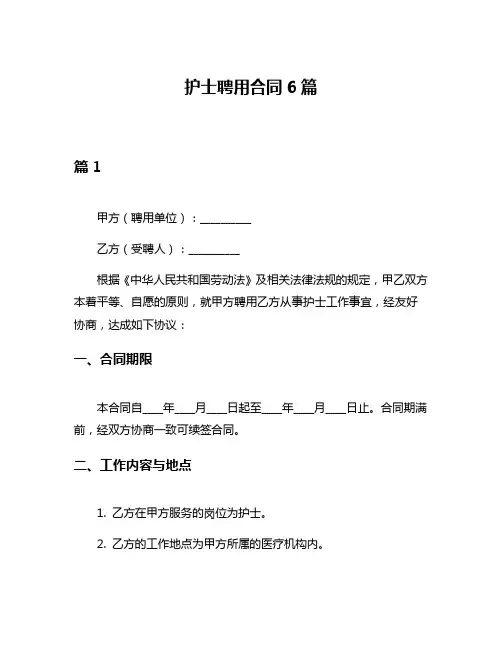 护士聘用合同 6 篇

篇 1

甲方（聘用单位）：__________

乙方（受聘人）：__________

根据《中华人民共和国劳动法》及相关法律法规的规定，甲乙双方本着平等、自愿的原则，就甲方聘用乙方从事护士工作事宜，经友好协商，达成如下协议：

一、合同期限

本合同自____年____月____日起至____年____月____日止。合同期满前，经双方协商一致可续签合同。

二、工作内容与地点

1. 乙方在甲方服务的岗位为护士。

2. 乙方的工作地点为甲方所属的医疗机构内。